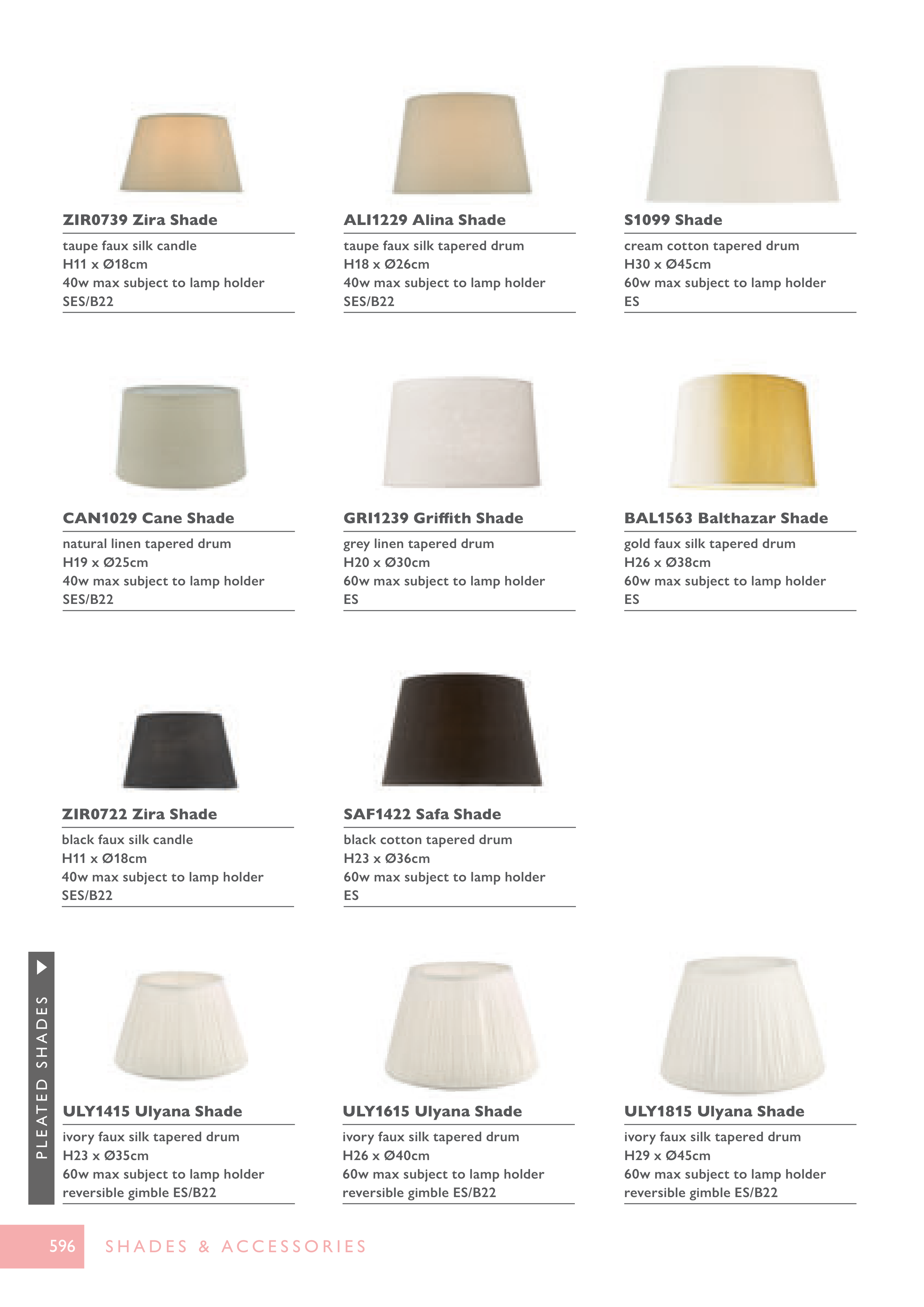 ZIR0739 Zira Shade
taupe faux silk candle
H11 x Ø18cm
40w max subject to lamp holder
SES/B22

ALI1229 Alina Shade
taupe faux silk tapered drum
H18 x Ø26cm
40w max subject to lamp holder
SES/B22

S1099 Shade
cream cotton tapered drum
H30 x Ø45cm
60w max subject to lamp holder
ES

CAN1029 Cane Shade
natural linen tapered drum
H19 x Ø25cm
40w max subject to lamp holder
SES/B22

GRI1239 Griffith Shade
grey linen tapered drum
H20 x Ø30cm
60w max subject to lamp holder
ES

BAL1563 Balthazar Shade
gold faux silk tapered drum
H26 x Ø38cm
60w max subject to lamp holder
ES

ZIR0722 Zira Shade
black faux silk candle
H11 x Ø18cm
40w max subject to lamp holder
SES/B22

SAF1422 Safa Shade
black cotton tapered drum
H23 x Ø36cm
60w max subject to lamp holder
ES

PLEATED SHADES

ULY1415 Ulyana Shade
ivory faux silk tapered drum
H23 x Ø35cm
60w max subject to lamp holder
reversible gimble ES/B22

ULY1615 Ulyana Shade
ivory faux silk tapered drum
H26 x Ø40cm
60w max subject to lamp holder
reversible gimble ES/B22

ULY1815 Ulyana Shade
ivory faux silk tapered drum
H29 x Ø45cm
60w max subject to lamp holder
reversible gimble ES/B22

596 SHADES & ACCESSORIES